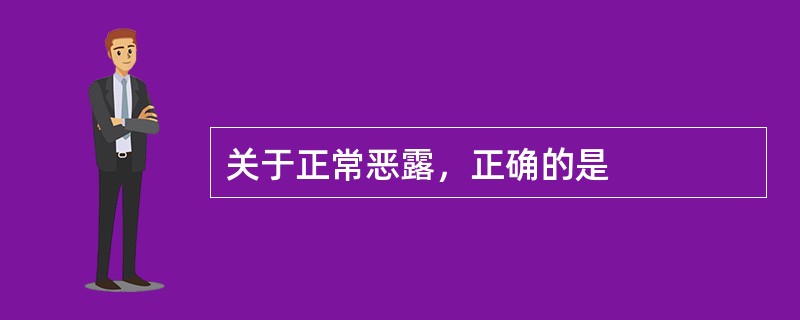 关于正常恶露，正确的是